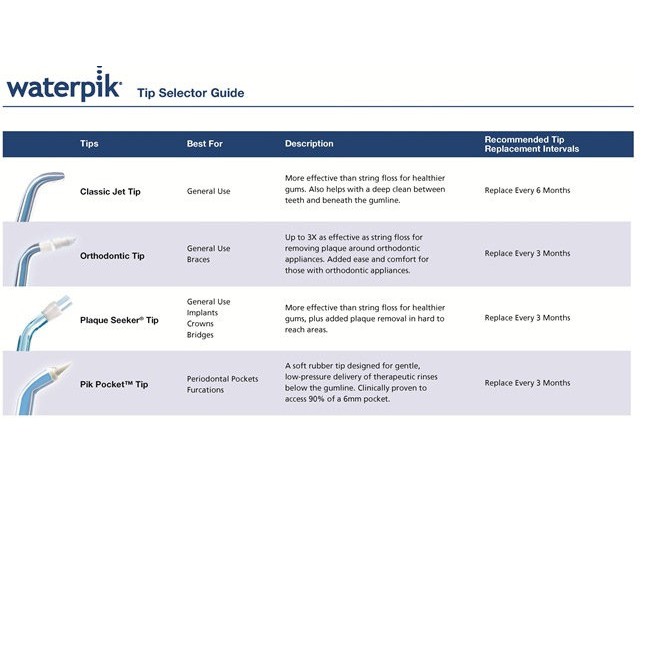 waterpik® Tip Selector Guide

| Tips | Best For | Description | Recommended Tip Replacement Intervals |
|---|---|---|---|
| Classic Jet Tip | General Use | More effective than string floss for healthier gums. Also helps with a deep clean between teeth and beneath the gumline. | Replace Every 6 Months |
| Orthodontic Tip | General Use Braces | Up to 3X as effective as string floss for removing plaque around orthodontic appliances. Added ease and comfort for those with orthodontic appliances. | Replace Every 3 Months |
| Plaque Seeker® Tip | General Use Implants Crowns Bridges | More effective than string floss for healthier gums, plus added plaque removal in hard to reach areas. | Replace Every 3 Months |
| Pik Pocket™ Tip | Periodontal Pockets Furcations | A soft rubber tip designed for gentle, low-pressure delivery of therapeutic rinses below the gumline. Clinically proven to access 90% of a 6mm pocket. | Replace Every 3 Months |